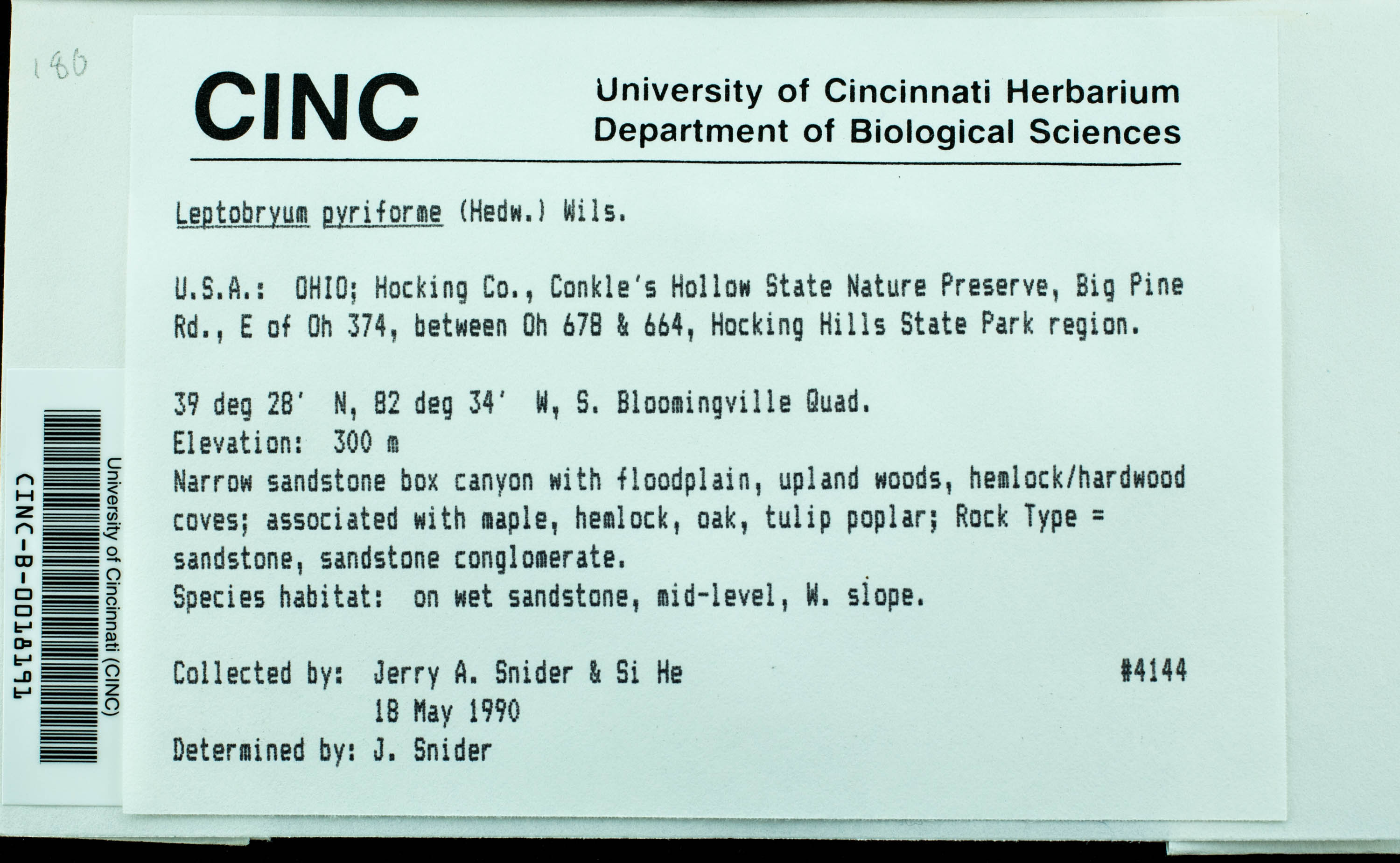 180

CINC

University of Cincinnati Herbarium
Department of Biological Sciences

Leptobryum pyriforme (Hedw.) Wils.

U.S.A.: OHIO; Hocking Co., Conkle's Hollow State Nature Preserve, Big Pine Rd., E of Oh 374, between Oh 678 & 664, Hocking Hills State Park region.

39 deg 28' N, 82 deg 34' W, S. Bloomingville Quad.
Elevation: 300 m
Narrow sandstone box canyon with floodplain, upland woods, hemlock/hardwood coves; associated with maple, hemlock, oak, tulip poplar; Rock Type = sandstone, sandstone conglomerate.
Species habitat: on wet sandstone, mid-level, W. slope.

Collected by: Jerry A. Snider & Si He #4144
18 May 1990
Determined by: J. Snider

University of Cincinnati (CINC)
CINC-B-0018191